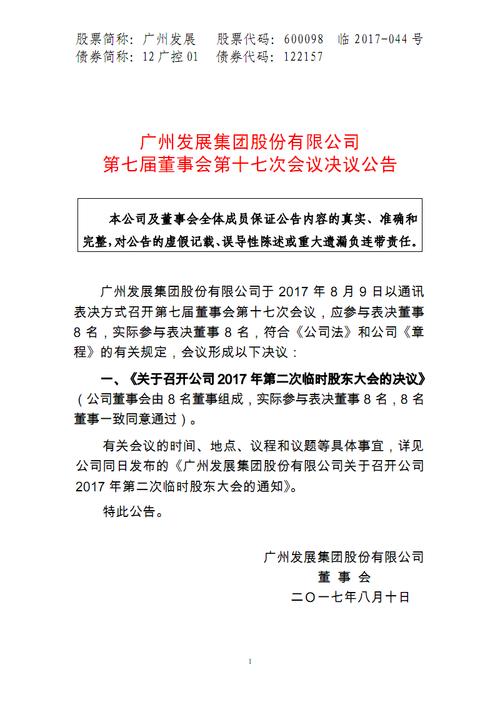 股票简称：广州发展　股票代码：600098　临 2017-044 号
债券简称：12 广控 01　债券代码：122157

广州发展集团股份有限公司
第七届董事会第十七次会议决议公告

本公司及董事会全体成员保证公告内容的真实、准确和完整，对公告的虚假记载、误导性陈述或重大遗漏负连带责任。

广州发展集团股份有限公司于 2017 年 8 月 9 日以通讯表决方式召开第七届董事会第十七次会议，应参与表决董事 8 名，实际参与表决董事 8 名，符合《公司法》和公司《章程》的有关规定，会议形成以下决议：

一、《关于召开公司 2017 年第二次临时股东大会的决议》（公司董事会由 8 名董事组成，实际参与表决董事 8 名，8 名董事一致同意通过）。

有关会议的时间、地点、议程和议题等具体事宜，详见公司同日发布的《广州发展集团股份有限公司关于召开公司 2017 年第二次临时股东大会的通知》。

特此公告。

广州发展集团股份有限公司
董 事 会
二〇一七年八月十日

1